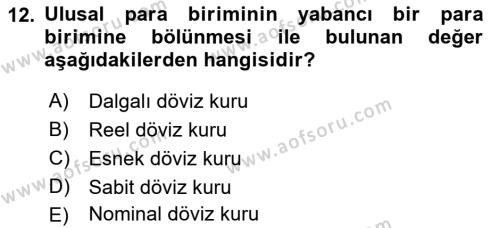 12. Ulusal para biriminin yabancı bir para birimine bölünmesi ile bulunan değer aşağıdakilerden hangisidir?

A) Dalgalı döviz kuru
B) Reel döviz kuru
C) Esnek döviz kuru
D) Sabit döviz kuru
E) Nominal döviz kuru

www.aofsoru.com